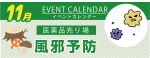 11月
EVENT CALENDAR
イベントカレンダー
医薬品売り場
風邪予防